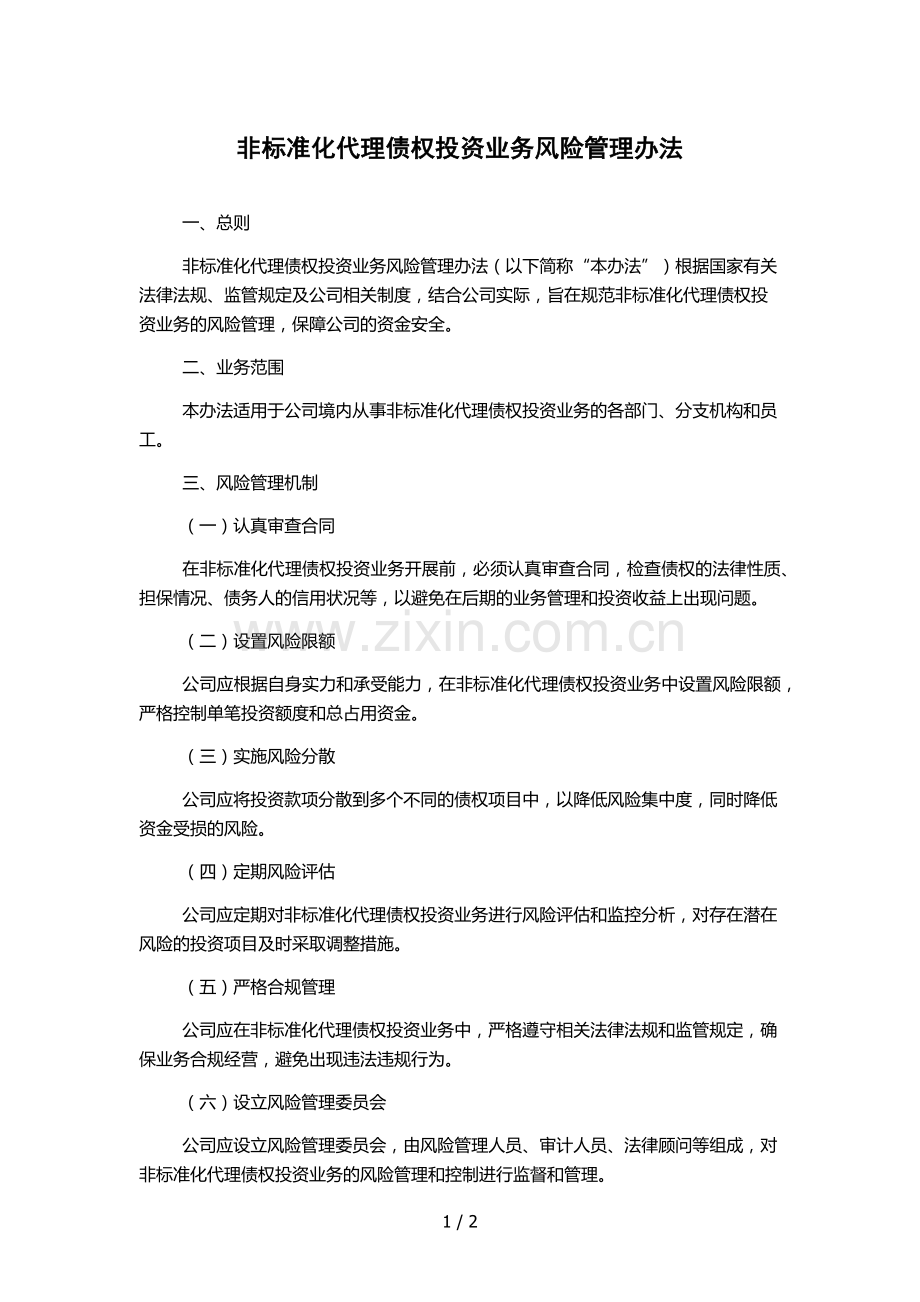 非标准化代理债权投资业务风险管理办法

一、总则

非标准化代理债权投资业务风险管理办法（以下简称“本办法”）根据国家有关法律法规、监管规定及公司相关制度，结合公司实际，旨在规范非标准化代理债权投资业务的风险管理，保障公司的资金安全。

二、业务范围

本办法适用于公司境内从事非标准化代理债权投资业务的各部门、分支机构和员工。

三、风险管理机制

（一）认真审查合同

在非标准化代理债权投资业务开展前，必须认真审查合同，检查债权的法律性质、担保情况、债务人的信用状况等，以避免在后期的业务管理和投资收益上出现问题。

（二）设置风险限额

公司应根据自身实力和承受能力，在非标准化代理债权投资业务中设置风险限额，严格控制单笔投资额度和总占用资金。

（三）实施风险分散

公司应将投资款项分散到多个不同的债权项目中，以降低风险集中度，同时降低资金受损的风险。

（四）定期风险评估

公司应定期对非标准化代理债权投资业务进行风险评估和监控分析，对存在潜在风险的投资项目及时采取调整措施。

（五）严格合规管理

公司应在非标准化代理债权投资业务中，严格遵守相关法律法规和监管规定，确保业务合规经营，避免出现违法违规行为。

（六）设立风险管理委员会

公司应设立风险管理委员会，由风险管理人员、审计人员、法律顾问等组成，对非标准化代理债权投资业务的风险管理和控制进行监督和管理。

1 / 2

www.zixin.com.cn